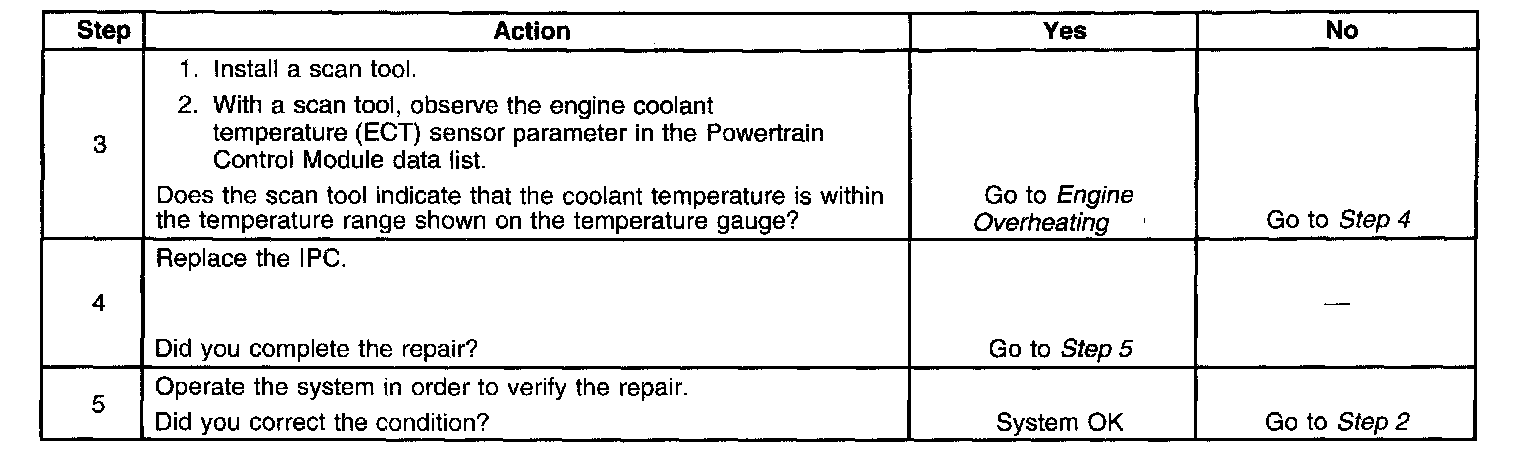 | Step | Action | Yes | No |
|---|---|---|---|
| 3 | 1. Install a scan tool. 2. With a scan tool, observe the engine coolant temperature (ECT) sensor parameter in the Powertrain Control Module data list. Does the scan tool indicate that the coolant temperature is within the temperature range shown on the temperature gauge? | Go to Engine Overheating | Go to Step 4 |
| 4 | Replace the IPC. Did you complete the repair? | Go to Step 5 | — |
| 5 | Operate the system in order to verify the repair. Did you correct the condition? | System OK | Go to Step 2 |